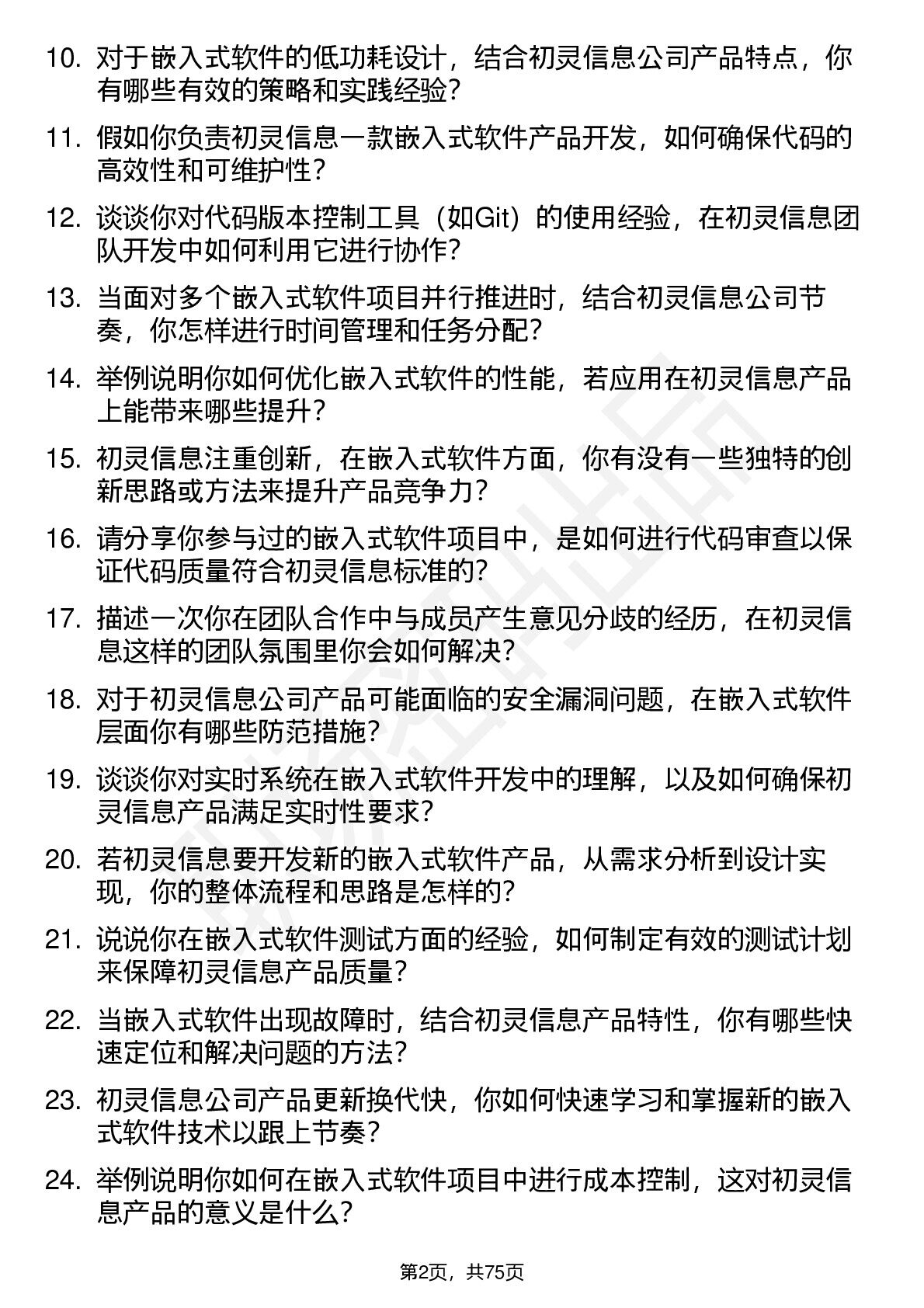 10. 对于嵌入式软件的低功耗设计，结合初灵信息公司产品特点，你有哪些有效的策略和实践经验？

11. 假如你负责初灵信息一款嵌入式软件产品开发，如何确保代码的高效性和可维护性？

12. 谈谈你对代码版本控制工具（如Git）的使用经验，在初灵信息团队开发中如何利用它进行协作？

13. 当面对多个嵌入式软件项目并行推进时，结合初灵信息公司节奏，你怎样进行时间管理和任务分配？

14. 举例说明你如何优化嵌入式软件的性能，若应用在初灵信息产品上能带来哪些提升？

15. 初灵信息注重创新，在嵌入式软件方面，你有没有一些独特的创新思路或方法来提升产品竞争力？

16. 请分享你参与过的嵌入式软件项目中，是如何进行代码审查以保证代码质量符合初灵信息标准的？

17. 描述一次你在团队合作中与成员产生意见分歧的经历，在初灵信息这样的团队氛围里你会如何解决？

18. 对于初灵信息公司产品可能面临的安全漏洞问题，在嵌入式软件层面你有哪些防范措施？

19. 谈谈你对实时系统在嵌入式软件开发中的理解，以及如何确保初灵信息产品满足实时性要求？

20. 若初灵信息要开发新的嵌入式软件产品，从需求分析到设计实现，你的整体流程和思路是怎样的？

21. 说说你在嵌入式软件测试方面的经验，如何制定有效的测试计划来保障初灵信息产品质量？

22. 当嵌入式软件出现故障时，结合初灵信息产品特性，你有哪些快速定位和解决问题的方法？

23. 初灵信息公司产品更新换代快，你如何快速学习和掌握新的嵌入式软件技术以跟上节奏？

24. 举例说明你如何在嵌入式软件项目中进行成本控制，这对初灵信息产品的意义是什么？

第2页，共75页